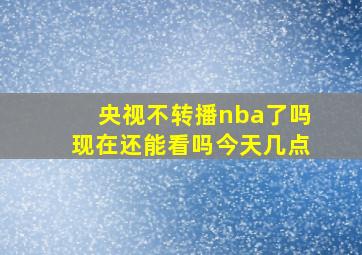 央视不转播nba了吗
现在还能看吗今天几点